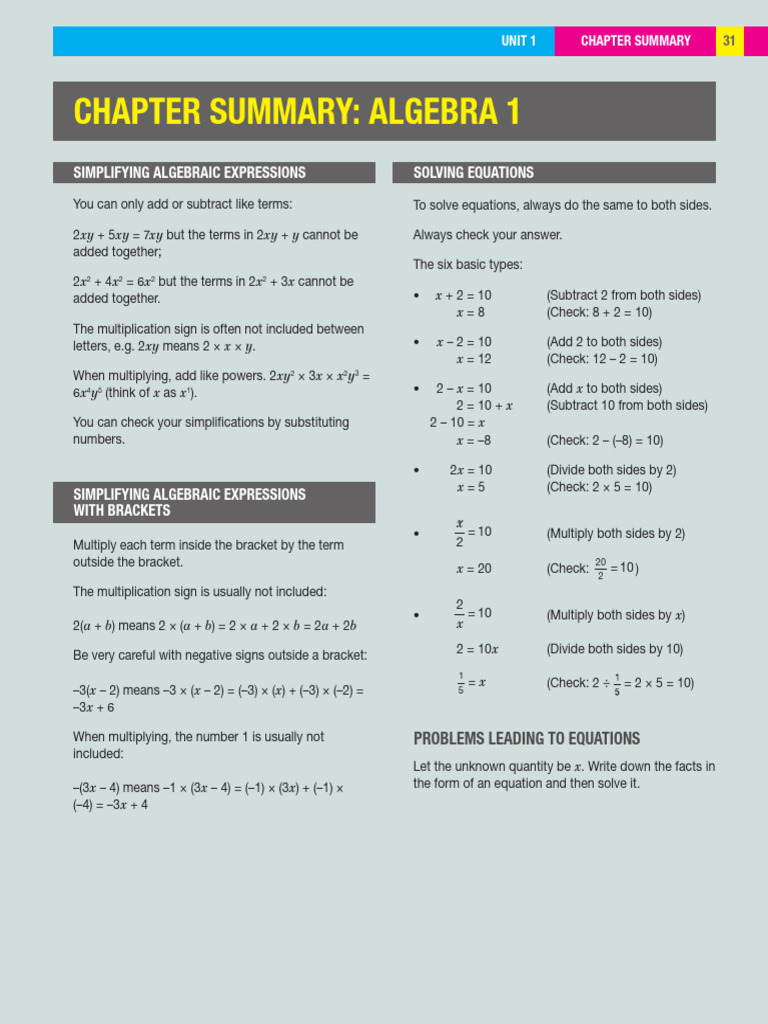 UNIT 1 CHAPTER SUMMARY 31

CHAPTER SUMMARY: ALGEBRA 1

SIMPLIFYING ALGEBRAIC EXPRESSIONS

You can only add or subtract like terms:

$2xy + 5xy = 7xy$ but the terms in $2xy + y$ cannot be added together;

$2x^2 + 4x^2 = 6x^2$ but the terms in $2x^2 + 3x$ cannot be added together.

The multiplication sign is often not included between letters, e.g. $2xy$ means $2 \times x \times y$.

When multiplying, add like powers. $2xy^2 \times 3x \times x^2y^3 = 6x^4y^5$ (think of $x$ as $x^1$).

You can check your simplifications by substituting numbers.

SIMPLIFYING ALGEBRAIC EXPRESSIONS WITH BRACKETS

Multiply each term inside the bracket by the term outside the bracket.

The multiplication sign is usually not included:

$2(a + b)$ means $2 \times (a + b) = 2 \times a + 2 \times b = 2a + 2b$

Be very careful with negative signs outside a bracket:

$-3(x - 2)$ means $-3 \times (x - 2) = (-3) \times (x) + (-3) \times (-2) = -3x + 6$

When multiplying, the number 1 is usually not included:

$-(3x - 4)$ means $-1 \times (3x - 4) = (-1) \times (3x) + (-1) \times (-4) = -3x + 4$

SOLVING EQUATIONS

To solve equations, always do the same to both sides.

Always check your answer.

The six basic types:

• $x + 2 = 10$ (Subtract 2 from both sides)
$x = 8$ (Check: $8 + 2 = 10$)

• $x - 2 = 10$ (Add 2 to both sides)
$x = 12$ (Check: $12 - 2 = 10$)

• $2 - x = 10$ (Add $x$ to both sides)
$2 = 10 + x$ (Subtract 10 from both sides)
$2 - 10 = x$
$x = -8$ (Check: $2 - (-8) = 10$)

• $2x = 10$ (Divide both sides by 2)
$x = 5$ (Check: $2 \times 5 = 10$)

• $\frac{x}{2} = 10$ (Multiply both sides by 2)
$x = 20$ (Check: $\frac{20}{2} = 10$)

• $\frac{2}{x} = 10$ (Multiply both sides by $x$)
$2 = 10x$ (Divide both sides by 10)
$\frac{1}{5} = x$ (Check: $2 \div \frac{1}{5} = 2 \times 5 = 10$)

PROBLEMS LEADING TO EQUATIONS

Let the unknown quantity be $x$. Write down the facts in the form of an equation and then solve it.